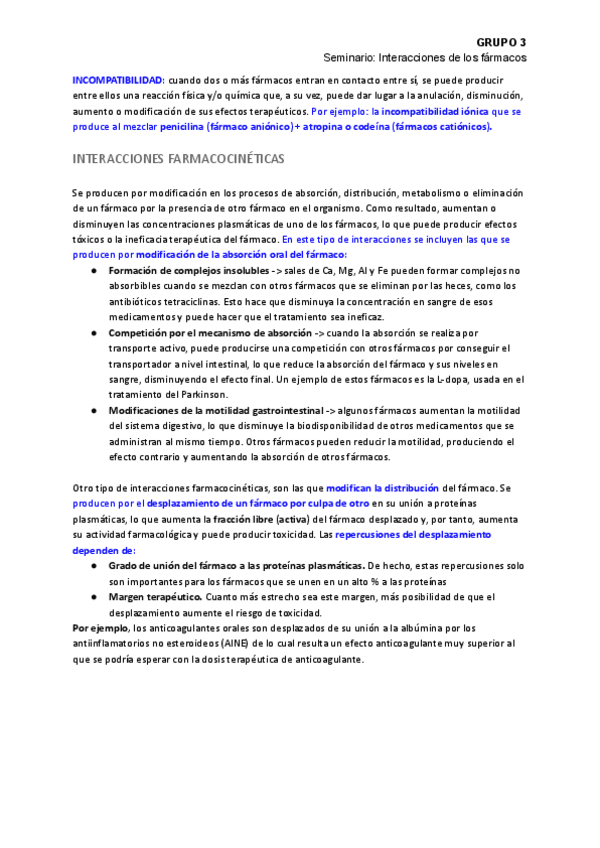 GRUPO 3
Seminario: Interacciones de los fármacos

INCOMPATIBILIDAD: cuando dos o más fármacos entran en contacto entre sí, se puede producir entre ellos una reacción física y/o química que, a su vez, puede dar lugar a la anulación, disminución, aumento o modificación de sus efectos terapéuticos. Por ejemplo: la incompatibilidad iónica que se produce al mezclar penicilina (fármaco aniónico) + atropina o codeína (fármacos catiónicos).

INTERACCIONES FARMACOCINÉTICAS

Se producen por modificación en los procesos de absorción, distribución, metabolismo o eliminación de un fármaco por la presencia de otro fármaco en el organismo. Como resultado, aumentan o disminuyen las concentraciones plasmáticas de uno de los fármacos, lo que puede producir efectos tóxicos o la ineficacia terapéutica del fármaco. En este tipo de interacciones se incluyen las que se producen por modificación de la absorción oral del fármaco:

● Formación de complejos insolubles -> sales de Ca, Mg, Al y Fe pueden formar complejos no absorbibles cuando se mezclan con otros fármacos que se eliminan por las heces, como los antibióticos tetraciclinas. Esto hace que disminuya la concentración en sangre de esos medicamentos y puede hacer que el tratamiento sea ineficaz.
● Competición por el mecanismo de absorción -> cuando la absorción se realiza por transporte activo, puede producirse una competición con otros fármacos por conseguir el transportador a nivel intestinal, lo que reduce la absorción del fármaco y sus niveles en sangre, disminuyendo el efecto final. Un ejemplo de estos fármacos es la L-dopa, usada en el tratamiento del Parkinson.
● Modificaciones de la motilidad gastrointestinal -> algunos fármacos aumentan la motilidad del sistema digestivo, lo que disminuye la biodisponibilidad de otros medicamentos que se administran al mismo tiempo. Otros fármacos pueden reducir la motilidad, produciendo el efecto contrario y aumentando la absorción de otros fármacos.

Otro tipo de interacciones farmacocinéticas, son las que modifican la distribución del fármaco. Se producen por el desplazamiento de un fármaco por culpa de otro en su unión a proteínas plasmáticas, lo que aumenta la fracción libre (activa) del fármaco desplazado y, por tanto, aumenta su actividad farmacológica y puede producir toxicidad. Las repercusiones del desplazamiento dependen de:

● Grado de unión del fármaco a las proteínas plasmáticas. De hecho, estas repercusiones solo son importantes para los fármacos que se unen en un alto % a las proteínas
● Margen terapéutico. Cuanto más estrecho sea este margen, más posibilidad de que el desplazamiento aumente el riesgo de toxicidad.

Por ejemplo, los anticoagulantes orales son desplazados de su unión a la albúmina por los antiinflamatorios no esteroideos (AINE) de lo cual resulta un efecto anticoagulante muy superior al que se podría esperar con la dosis terapéutica de anticoagulante.